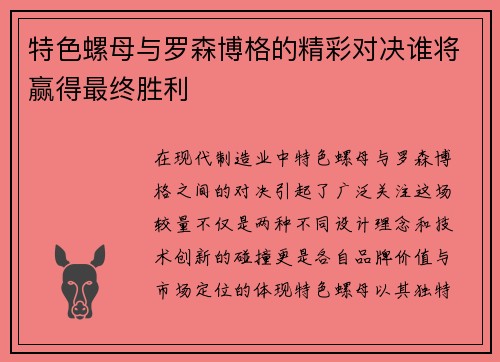 特色螺母与罗森博格的精彩对决谁将赢得最终胜利

在现代制造业中特色螺母与罗森博格之间的对决引起了广泛关注这场较量不仅是两种不同设计理念和技术创新的碰撞更是各自品牌价值与市场定位的体现特色螺母以其独特